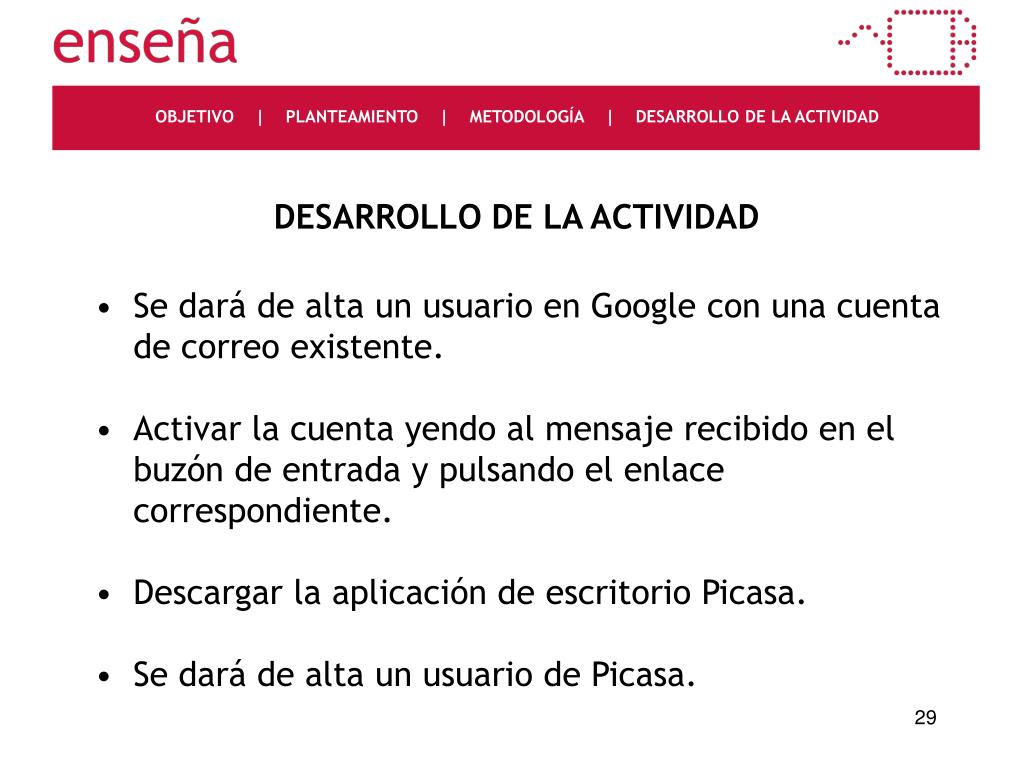 enseña

OBJETIVO | PLANTEAMIENTO | METODOLOGÍA | DESARROLLO DE LA ACTIVIDAD

DESARROLLO DE LA ACTIVIDAD

• Se dará de alta un usuario en Google con una cuenta de correo existente.

• Activar la cuenta yendo al mensaje recibido en el buzón de entrada y pulsando el enlace correspondiente.

• Descargar la aplicación de escritorio Picasa.

• Se dará de alta un usuario de Picasa.

29